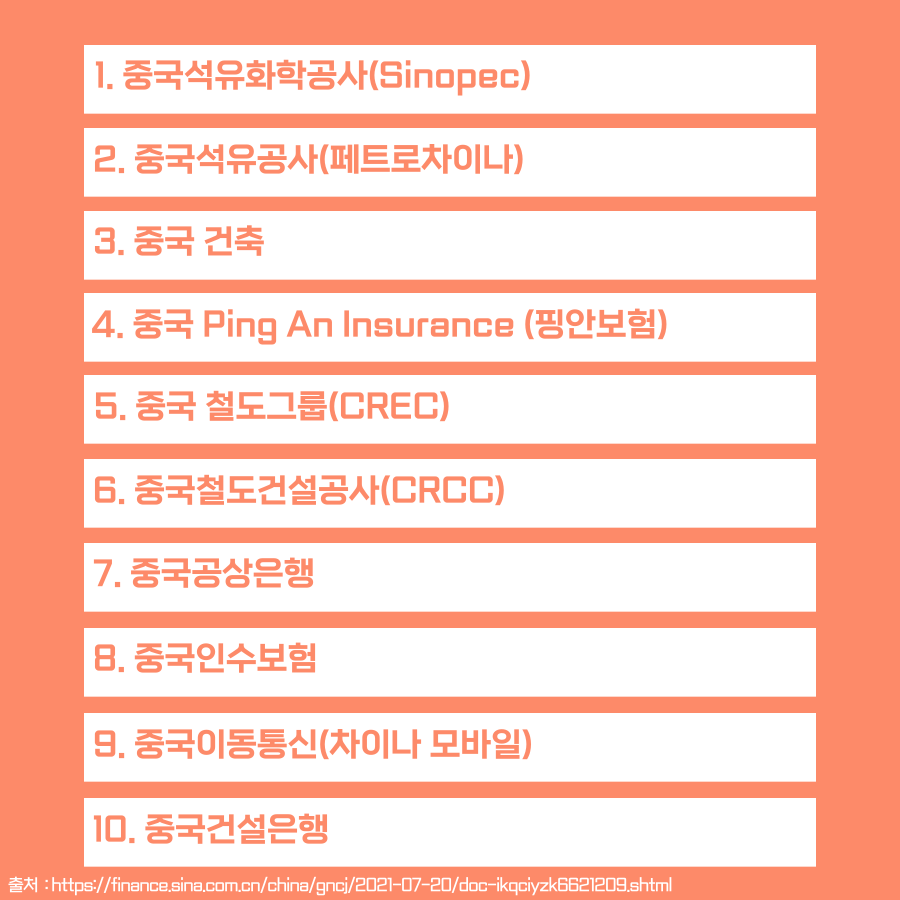 1. 중국석유화학공사(Sinopec)

2. 중국석유공사(페트로차이나)

3. 중국 건축

4. 중국 Ping An Insurance (핑안보험)

5. 중국 철도그룹(CREC)

6. 중국철도건설공사(CRCC)

7. 중국공상은행

8. 중국인수보험

9. 중국이동통신(차이나 모바일)

10. 중국건설은행

출처 : https://finance.sina.com.cn/china/gncj/2021-07-20/doc-ikqciyzk6621209.shtml